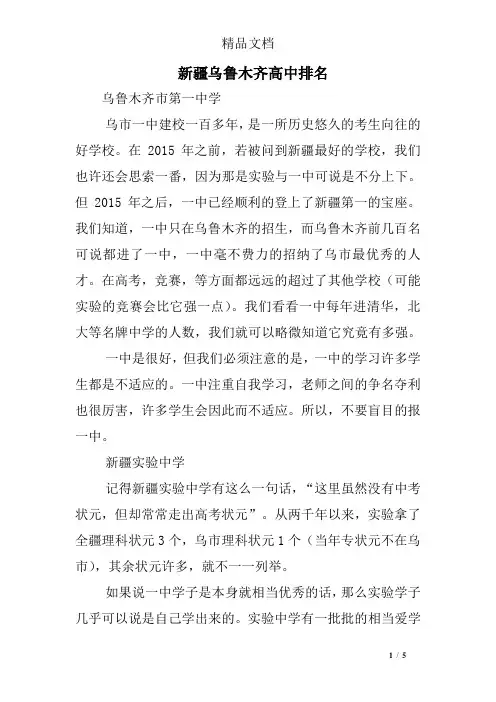 精品文档

新疆乌鲁木齐高中排名

乌鲁木齐市第一中学

乌市一中建校一百多年，是一所历史悠久的考生向往的好学校。在 2015 年之前，若被问到新疆最好的学校，我们也许还会思索一番，因为那是实验与一中可说是不分上下。但 2015 年之后，一中已经顺利的登上了新疆第一的宝座。我们知道，一中只在乌鲁木齐的招生，而乌鲁木齐前几百名可说都进了一中，一中毫不费力的招纳了乌市最优秀的人才。在高考，竞赛，等方面都远远的超过了其他学校（可能实验的竞赛会比它强一点）。我们看看一中每年进清华，北大等名牌中学的人数，我们就可以略微知道它究竟有多强。

一中是很好，但我们必须注意的是，一中的学习许多学生都是不适应的。一中注重自我学习，老师之间的争名夺利也很厉害，许多学生会因此而不适应。所以，不要盲目的报一中。

新疆实验中学

记得新疆实验中学有这么一句话，“这里虽然没有中考状元，但却常常走出高考状元”。从两千年以来，实验拿了全疆理科状元 3 个，乌市理科状元 1 个（当年专状元不在乌市），其余状元许多，就不一一列举。

如果说一中学子是本身就相当优秀的话，那么实验学子几乎可以说是自己学出来的。实验中学有一批批的相当爱学

1 / 5